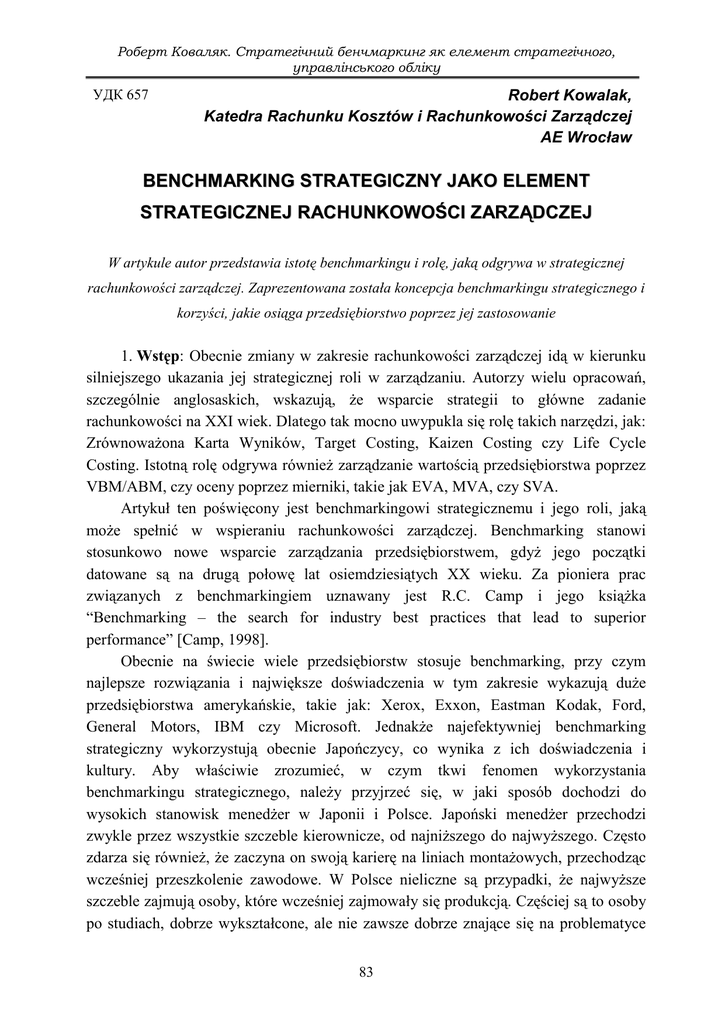 Роберт Коваляк. Стратегічний бенчмаркинг як елемент стратегічного, управлінського обліку

УДК 657

Robert Kowalak,
Katedra Rachunku Kosztów i Rachunkowości Zarządczej
AE Wrocław

BENCHMARKING STRATEGICZNY JAKO ELEMENT STRATEGICZNEJ RACHUNKOWOŚCI ZARZĄDCZEJ

W artykule autor przedstawia istotę benchmarkingu i rolę, jaką odgrywa w strategicznej rachunkowości zarządczej. Zaprezentowana została koncepcja benchmarkingu strategicznego i korzyści, jakie osiąga przedsiębiorstwo poprzez jej zastosowanie

1. Wstęp: Obecnie zmiany w zakresie rachunkowości zarządczej idą w kierunku silniejszego ukazania jej strategicznej roli w zarządzaniu. Autorzy wielu opracowań, szczególnie anglosaskich, wskazują, że wsparcie strategii to główne zadanie rachunkowości na XXI wiek. Dlatego tak mocno uwypukla się rolę takich narzędzi, jak: Zrównoważona Karta Wyników, Target Costing, Kaizen Costing czy Life Cycle Costing. Istotną rolę odgrywa również zarządzanie wartością przedsiębiorstwa poprzez VBM/ABM, czy oceny poprzez mierniki, takie jak EVA, MVA, czy SVA.

Artykuł ten poświęcony jest benchmarkingowi strategicznemu i jego roli, jaką może spełnić w wspieraniu rachunkowości zarządczej. Benchmarking stanowi stosunkowo nowe wsparcie zarządzania przedsiębiorstwem, gdyż jego początki datowane są na drugą połowę lat osiemdziesiątych XX wieku. Za pioniera prac związanych z benchmarkingiem uznawany jest R.C. Camp i jego książka “Benchmarking – the search for industry best practices that lead to superior performance” [Camp, 1998].

Obecnie na świecie wiele przedsiębiorstw stosuje benchmarking, przy czym najlepsze rozwiązania i największe doświadczenia w tym zakresie wykazują duże przedsiębiorstwa amerykańskie, takie jak: Xerox, Exxon, Eastman Kodak, Ford, General Motors, IBM czy Microsoft. Jednakże najefektywniej benchmarking strategiczny wykorzystują obecnie Japończycy, co wynika z ich doświadczenia i kultury. Aby właściwie zrozumieć, w czym tkwi fenomen wykorzystania benchmarkingu strategicznego, należy przyjrzeć się, w jaki sposób dochodzi do wysokich stanowisk menedżer w Japonii i Polsce. Japoński menedżer przechodzi zwykle przez wszystkie szczeble kierownicze, od najniższego do najwyższego. Często zdarza się również, że zaczyna on swoją karierę na liniach montażowych, przechodząc wcześniej przeszkolenie zawodowe. W Polsce nieliczne są przypadki, że najwyższe szczeble zajmują osoby, które wcześniej zajmowały się produkcją. Częściej są to osoby po studiach, dobrze wykształcone, ale nie zawsze dobrze znające się na problematyce

83